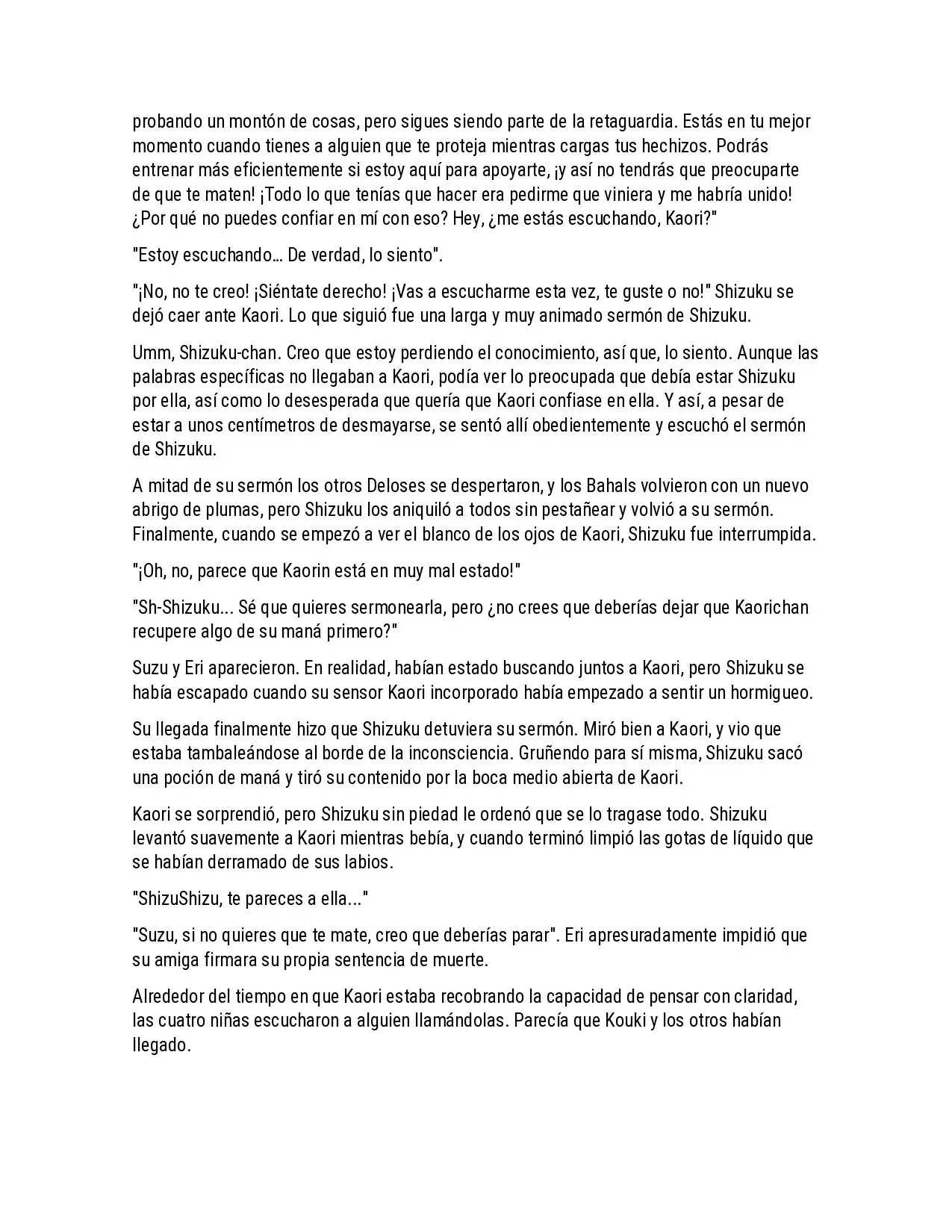 probando un montón de cosas, pero sigues siendo parte de la retaguardia. Estás en tu mejor momento cuando tienes a alguien que te proteja mientras cargas tus hechizos. Podrás entrenar más eficientemente si estoy aquí para apoyarte, ¡y así no tendrás que preocuparte de que te maten! ¡Todo lo que tenías que hacer era pedirme que viniera y me habría unido! ¿Por qué no puedes confiar en mí con eso? Hey, ¿me estás escuchando, Kaori?"

"Estoy escuchando... De verdad, lo siento".

"¡No, no te creo! ¡Siéntate derecho! ¡Vas a escucharme esta vez, te guste o no!" Shizuku se dejó caer ante Kaori. Lo que siguió fue una larga y muy animado sermón de Shizuku.

Umm, Shizuku-chan. Creo que estoy perdiendo el conocimiento, así que, lo siento. Aunque las palabras específicas no llegaban a Kaori, podía ver lo preocupada que debía estar Shizuku por ella, así como lo desesperada que quería que Kaori confiase en ella. Y así, a pesar de estar a unos centímetros de desmayarse, se sentó allí obedientemente y escuchó el sermón de Shizuku.

A mitad de su sermón los otros Deloses se despertaron, y los Bahals volvieron con un nuevo abrigo de plumas, pero Shizuku los aniquiló a todos sin pestañear y volvió a su sermón. Finalmente, cuando se empezó a ver el blanco de los ojos de Kaori, Shizuku fue interrumpida.

"¡Oh, no, parece que Kaorin está en muy mal estado!"

"Sh-Shizuku... Sé que quieres sermonearla, pero ¿no crees que deberías dejar que Kaorichan recupere algo de su maná primero?"

Suzu y Eri aparecieron. En realidad, habían estado buscando juntos a Kaori, pero Shizuku se había escapado cuando su sensor Kaori incorporado había empezado a sentir un hormigueo.

Su llegada finalmente hizo que Shizuku detuviera su sermón. Miró bien a Kaori, y vio que estaba tambaleándose al borde de la inconsciencia. Gruñendo para sí misma, Shizuku sacó una poción de maná y tiró su contenido por la boca medio abierta de Kaori.

Kaori se sorprendió, pero Shizuku sin piedad le ordenó que se lo tragase todo. Shizuku levantó suavemente a Kaori mientras bebía, y cuando terminó limpió las gotas de líquido que se habían derramado de sus labios.

"ShizuShizu, te pareces a ella..."

"Suzu, si no quieres que te mate, creo que deberías parar". Eri apresuradamente impidió que su amiga firmara su propia sentencia de muerte.

Alrededor del tiempo en que Kaori estaba recobrando la capacidad de pensar con claridad, las cuatro niñas escucharon a alguien llamándolas. Parecía que Kouki y los otros habían llegado.